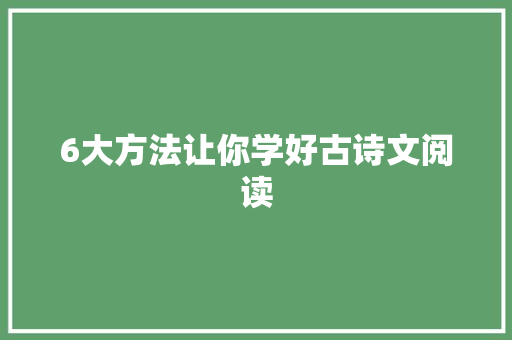 6大方法让你学好古诗文阅读